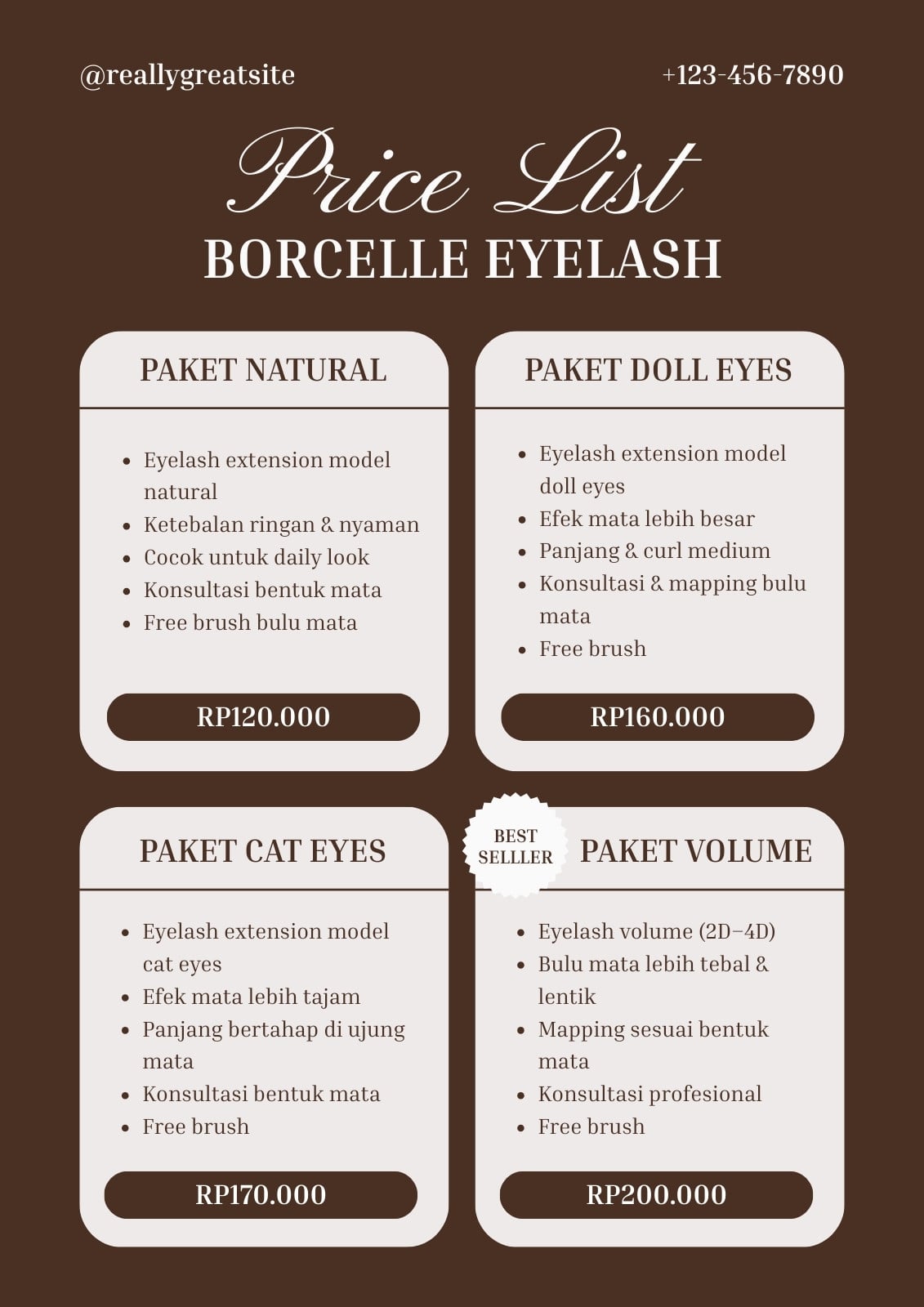 @reallygreatsite

+123-456-7890

Price List
BORCELLE EYELASH

PAKET NATURAL

- Eyelash extension model natural
- Ketebalan ringan & nyaman
- Cocok untuk daily look
- Konsultasi bentuk mata
- Free brush bulu mata

RP120.000

PAKET DOLL EYES

- Eyelash extension model doll eyes
- Efek mata lebih besar
- Panjang & curl medium
- Konsultasi & mapping bulu mata
- Free brush

RP160.000

PAKET CAT EYES

- Eyelash extension model cat eyes
- Efek mata lebih tajam
- Panjang bertahap di ujung mata
- Konsultasi bentuk mata
- Free brush

RP170.000

BEST SELLLER

PAKET VOLUME

- Eyelash volume (2D–4D)
- Bulu mata lebih tebal & lentik
- Mapping sesuai bentuk mata
- Konsultasi profesional
- Free brush

RP200.000